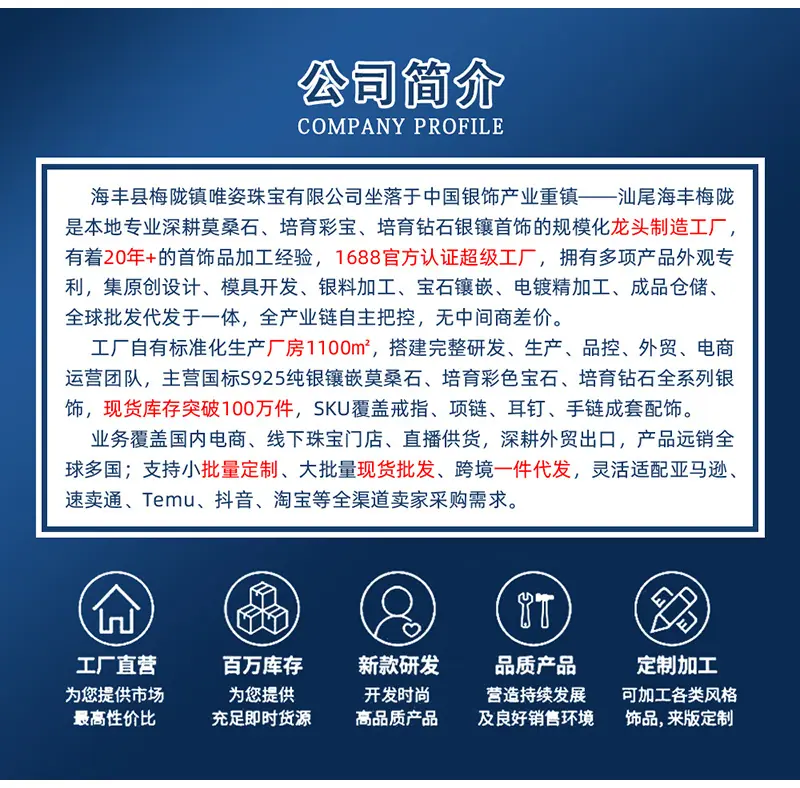 公司简介
COMPANY PROFILE

海丰县梅陇镇唯姿珠宝有限公司坐落于中国银饰产业重镇——汕尾海丰梅陇是本地专业深耕莫桑石、培育彩宝、培育钻石银镶首饰的规模化龙头制造工厂，有着20年+的首饰品加工经验，1688官方认证超级工厂，拥有多项产品外观专利，集原创设计、模具开发、银料加工、宝石镶嵌、电镀精加工、成品仓储、全球批发代发于一体，全产业链自主把控，无中间商差价。

工厂自有标准化生产厂房1100㎡，搭建完整研发、生产、品控、外贸、电商运营团队，主营国标S925纯银镶嵌莫桑石、培育彩色宝石、培育钻石全系列银饰，现货库存突破100万件，SKU覆盖戒指、项链、耳钉、手链成套配饰。

业务覆盖国内电商、线下珠宝门店、直播供货，深耕外贸出口，产品远销全球多国；支持小批量定制、大批量现货批发、跨境一件代发，灵活适配亚马逊、速卖通、Temu、抖音、淘宝等全渠道卖家采购需求。

工厂直营
为您提供市场最高性价比

百万库存
为您提供充足即时货源

新款研发
开发时尚高品质产品

品质产品
营造持续发展及良好销售环境

定制加工
可加工各类风格饰品，来版定制